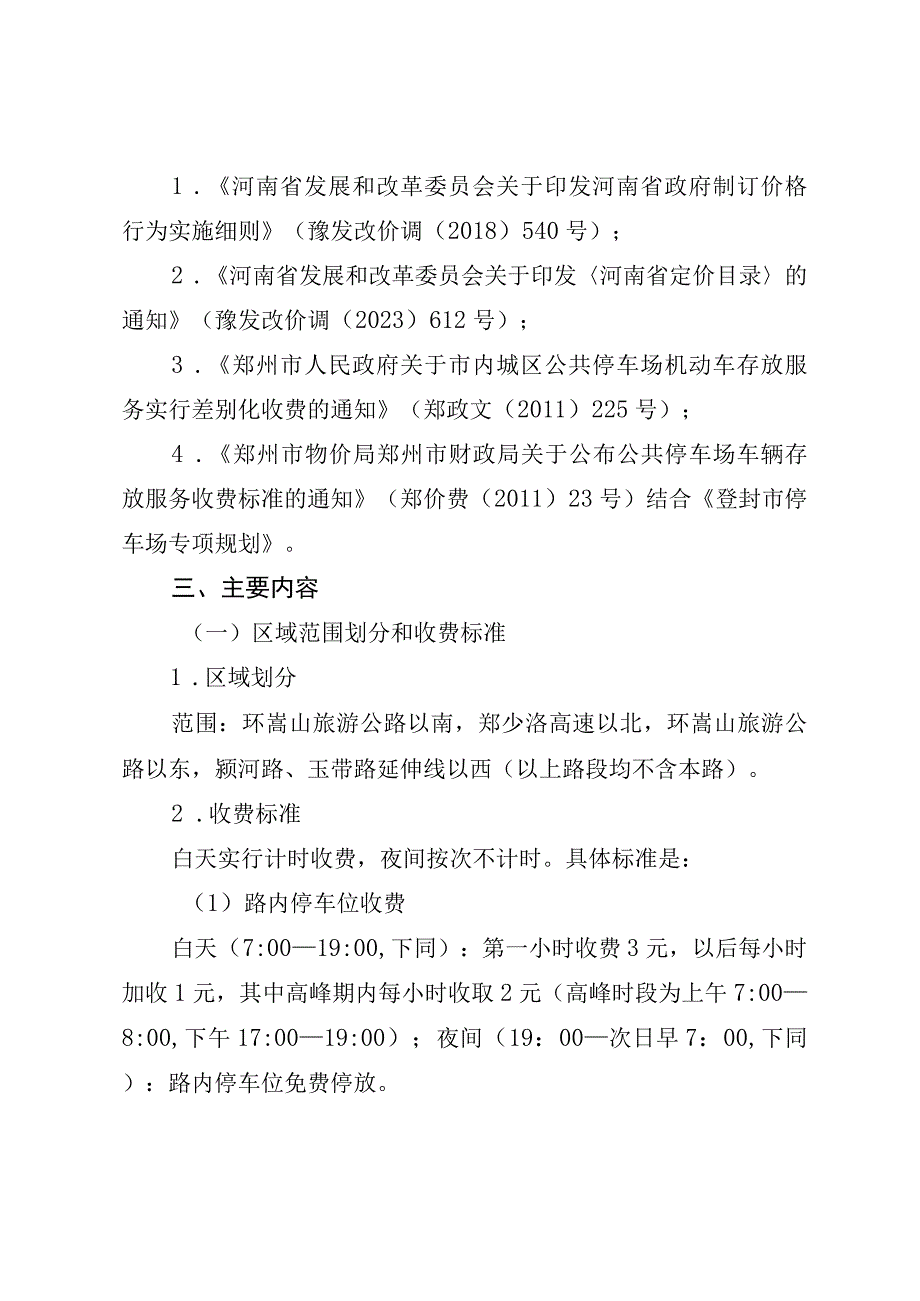 1．《河南省发展和改革委员会关于印发河南省政府制订价格行为实施细则》（豫发改价调（2018）540号）；

2．《河南省发展和改革委员会关于印发〈河南省定价目录〉的通知》（豫发改价调（2023）612号）；

3．《郑州市人民政府关于市内城区公共停车场机动车存放服务实行差别化收费的通知》（郑政文（2011）225号）；

4．《郑州市物价局郑州市财政局关于公布公共停车场车辆存放服务收费标准的通知》（郑价费（2011）23号）结合《登封市停车场专项规划》。

三、主要内容

（一）区域范围划分和收费标准

1．区域划分

范围：环嵩山旅游公路以南，郑少洛高速以北，环嵩山旅游公路以东，颍河路、玉带路延伸线以西（以上路段均不含本路）。

2．收费标准

白天实行计时收费，夜间按次不计时。具体标准是：

（1）路内停车位收费

白天（7:00—19:00,下同）：第一小时收费3元，以后每小时加收1元，其中高峰期内每小时收取2元（高峰时段为上午7:00—8:00,下午17:00—19:00）；夜间（19：00—次日早7：00,下同）：路内停车位免费停放。